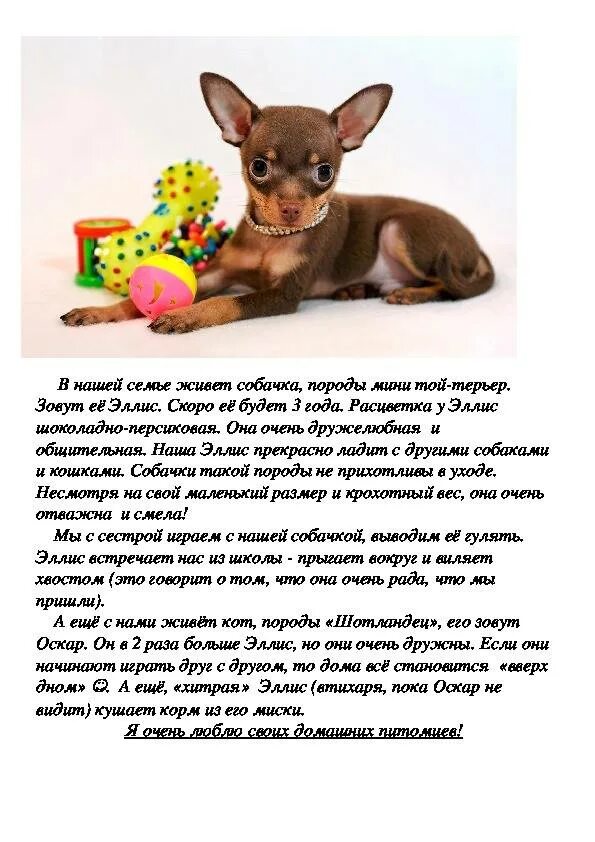 В нашей семье живет собачка, породы мини той-терьер. Зовут её Эллис. Скоро её будет 3 года. Расцветка у Эллис шоколадно-персиковая. Она очень дружелюбная и общительная. Наша Эллис прекрасно ладит с другими собаками и кошками. Собачки такой породы не прихотливы в уходе. Несмотря на свой маленький размер и крохотный вес, она очень отважна и смела!

Мы с сестрой играем с нашей собачкой, выводим её гулять. Эллис встречает нас из школы - прыгает вокруг и виляет хвостом (это говорит о том, что она очень рада, что мы пришли).

А ещё с нами живёт кот, породы «Шотландец», его зовут Оскар. Он в 2 раза больше Эллис, но они очень дружны. Если они начинают играть друг с другом, то дома всё становится «вверх дном» ☺. А ещё, «хитрая» Эллис (втихаря, пока Оскар не видит) кушает корм из его миски.

Я очень люблю своих домашних питомцев!